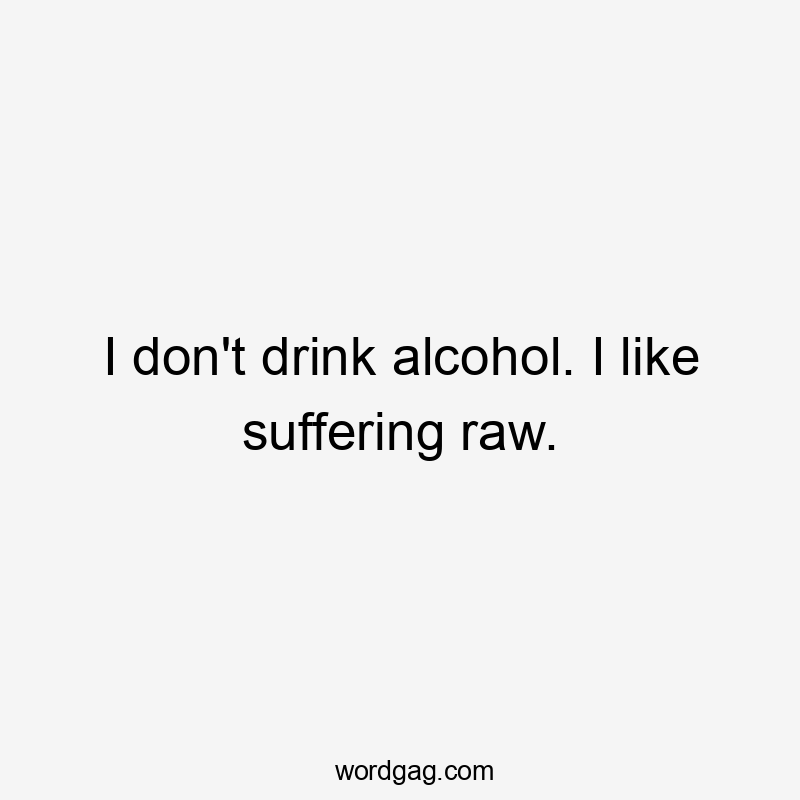 I don't drink alcohol. I like suffering raw.

wordgag.com